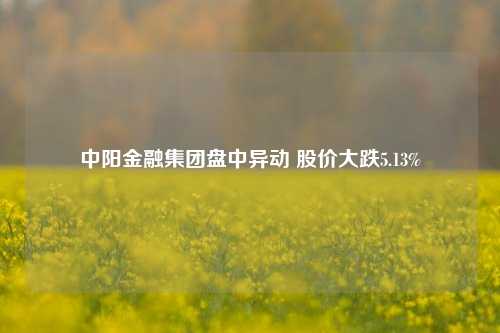 中阳金融集团盘中异动 股价大跌5.13%